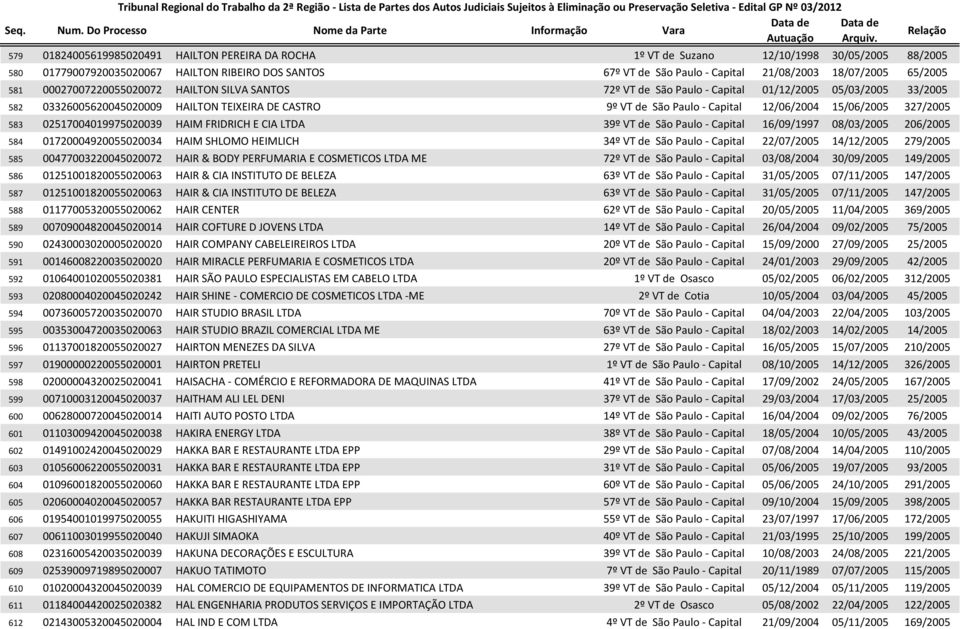 Tribunal Regional do Trabalho da 2ª Região - Lista de Partes dos Autos Judiciais Sujeitos à Eliminação ou Preservação Seletiva - Edital GP Nº 03/2012

| Seq. | Num. Do Processo | Nome da Parte | Informação | Vara | Data de Autuação | Data de Arquiv. | Relação |
|---|---|---|---|---|---|---|---|
| 579 | 01824005619985020491 | HAILTON PEREIRA DA ROCHA | | 1º VT de Suzano | 12/10/1998 | 30/05/2005 | 88/2005 |
| 580 | 01779007920035020067 | HAILTON RIBEIRO DOS SANTOS | | 67º VT de São Paulo - Capital | 21/08/2003 | 18/07/2005 | 65/2005 |
| 581 | 00027007220055020072 | HAILTON SILVA SANTOS | | 72º VT de São Paulo - Capital | 01/12/2005 | 05/03/2005 | 33/2005 |
| 582 | 03326005620045020009 | HAILTON TEIXEIRA DE CASTRO | | 9º VT de São Paulo - Capital | 12/06/2004 | 15/06/2005 | 327/2005 |
| 583 | 02517004019975020039 | HAIM FRIDRICH E CIA LTDA | | 39º VT de São Paulo - Capital | 16/09/1997 | 08/03/2005 | 206/2005 |
| 584 | 01720004920055020034 | HAIM SHLOMO HEIMLICH | | 34º VT de São Paulo - Capital | 22/07/2005 | 14/12/2005 | 279/2005 |
| 585 | 00477003220045020072 | HAIR & BODY PERFUMARIA E COSMETICOS LTDA ME | | 72º VT de São Paulo - Capital | 03/08/2004 | 30/09/2005 | 149/2005 |
| 586 | 01251001820055020063 | HAIR & CIA INSTITUTO DE BELEZA | | 63º VT de São Paulo - Capital | 31/05/2005 | 07/11/2005 | 147/2005 |
| 587 | 01251001820055020063 | HAIR & CIA INSTITUTO DE BELEZA | | 63º VT de São Paulo - Capital | 31/05/2005 | 07/11/2005 | 147/2005 |
| 588 | 01177005320055020062 | HAIR CENTER | | 62º VT de São Paulo - Capital | 20/05/2005 | 11/04/2005 | 369/2005 |
| 589 | 00709004820045020014 | HAIR COFTURE D JOVENS LTDA | | 14º VT de São Paulo - Capital | 26/04/2004 | 09/02/2005 | 75/2005 |
| 590 | 02430003020005020020 | HAIR COMPANY CABELEIREIROS LTDA | | 20º VT de São Paulo - Capital | 15/09/2000 | 27/09/2005 | 25/2005 |
| 591 | 00146008220035020020 | HAIR MIRACLE PERFUMARIA E COSMETICOS LTDA | | 20º VT de São Paulo - Capital | 24/01/2003 | 29/09/2005 | 42/2005 |
| 592 | 01064001020055020381 | HAIR SÃO PAULO ESPECIALISTAS EM CABELO LTDA | | 1º VT de Osasco | 05/02/2005 | 06/02/2005 | 312/2005 |
| 593 | 02080004020045020242 | HAIR SHINE - COMERCIO DE COSMETICOS LTDA -ME | | 2º VT de Cotia | 10/05/2004 | 03/04/2005 | 45/2005 |
| 594 | 00736005720035020070 | HAIR STUDIO BRASIL LTDA | | 70º VT de São Paulo - Capital | 04/04/2003 | 22/04/2005 | 103/2005 |
| 595 | 00353004720035020063 | HAIR STUDIO BRAZIL COMERCIAL LTDA ME | | 63º VT de São Paulo - Capital | 18/02/2003 | 14/02/2005 | 14/2005 |
| 596 | 01137001820055020027 | HAIRTON MENEZES DA SILVA | | 27º VT de São Paulo - Capital | 16/05/2005 | 15/07/2005 | 210/2005 |
| 597 | 01900000220055020001 | HAIRTON PRETELI | | 1º VT de São Paulo - Capital | 08/10/2005 | 14/12/2005 | 326/2005 |
| 598 | 02000004320025020041 | HAISACHA - COMÉRCIO E REFORMADORA DE MAQUINAS LTDA | | 41º VT de São Paulo - Capital | 17/09/2002 | 24/05/2005 | 167/2005 |
| 599 | 00710003120045020037 | HAITHAM ALI LEL DENI | | 37º VT de São Paulo - Capital | 29/03/2004 | 17/03/2005 | 25/2005 |
| 600 | 00628000720045020014 | HAITI AUTO POSTO LTDA | | 14º VT de São Paulo - Capital | 16/04/2004 | 09/02/2005 | 76/2005 |
| 601 | 01103009420045020038 | HAKIRA ENERGY LTDA | | 38º VT de São Paulo - Capital | 18/05/2004 | 10/05/2005 | 43/2005 |
| 602 | 01491002420045020029 | HAKKA BAR E RESTAURANTE LTDA EPP | | 29º VT de São Paulo - Capital | 07/08/2004 | 14/04/2005 | 110/2005 |
| 603 | 01056006220055020031 | HAKKA BAR E RESTAURANTE LTDA EPP | | 31º VT de São Paulo - Capital | 05/06/2005 | 19/07/2005 | 93/2005 |
| 604 | 01096001820055020060 | HAKKA BAR E RESTAURANTE LTDA EPP | | 60º VT de São Paulo - Capital | 05/06/2005 | 24/10/2005 | 291/2005 |
| 605 | 02060004020045020057 | HAKKA BAR RESTAURANTE LTDA EPP | | 57º VT de São Paulo - Capital | 09/10/2004 | 15/09/2005 | 398/2005 |
| 606 | 01954001019975020055 | HAKUITI HIGASHIYAMA | | 55º VT de São Paulo - Capital | 23/07/1997 | 17/06/2005 | 172/2005 |
| 607 | 00611003019955020040 | HAKUJI SIMAOKA | | 40º VT de São Paulo - Capital | 21/03/1995 | 25/10/2005 | 199/2005 |
| 608 | 02316005420035020039 | HAKUNA DECORAÇÕES E ESCULTURA | | 39º VT de São Paulo - Capital | 10/08/2003 | 24/08/2005 | 221/2005 |
| 609 | 02539009719895020007 | HAKUO TATIMOTO | | 7º VT de São Paulo - Capital | 20/11/1989 | 07/07/2005 | 115/2005 |
| 610 | 01020004320045020039 | HAL COMERCIO DE EQUIPAMENTOS DE INFORMATICA LTDA | | 39º VT de São Paulo - Capital | 05/12/2004 | 05/11/2005 | 119/2005 |
| 611 | 01184004420025020382 | HAL ENGENHARIA PRODUTOS SERVIÇOS E IMPORTAÇÃO LTDA | | 2º VT de Osasco | 05/08/2002 | 22/04/2005 | 122/2005 |
| 612 | 02143005320045020004 | HAL IND E COM LTDA | | 4º VT de São Paulo - Capital | 21/09/2004 | 05/11/2005 | 169/2005 |